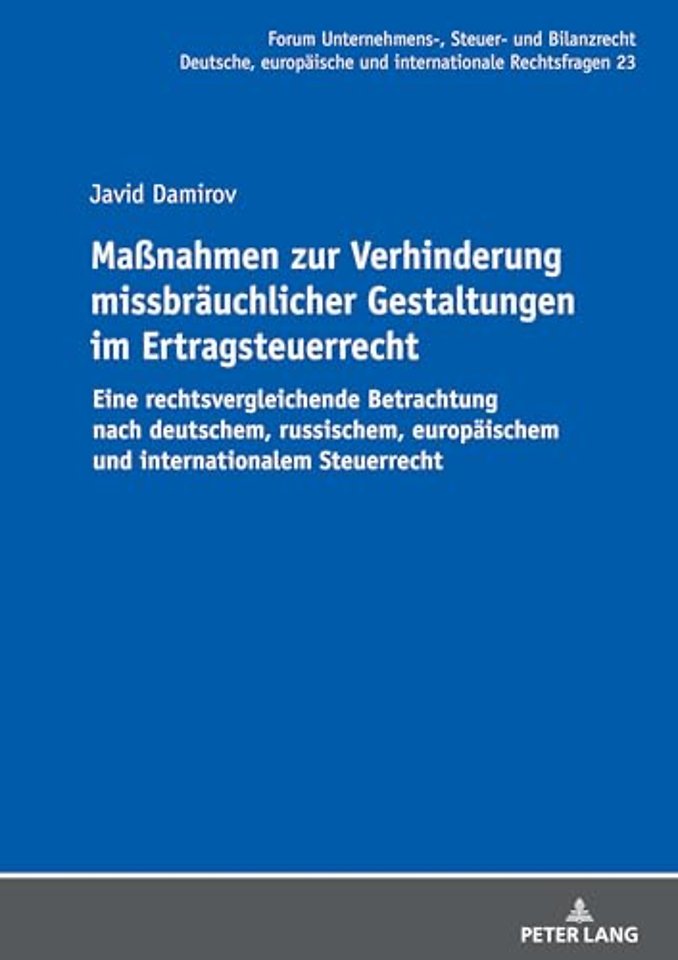 Forum Unternehmens-, Steuer- und Bilanzrecht
Deutsche, europäische und internationale Rechtsfragen 23

Javid Damirov

Maßnahmen zur Verhinderung missbräuchlicher Gestaltungen im Ertragsteuerrecht

Eine rechtsvergleichende Betrachtung nach deutschem, russischem, europäischem und internationalem Steuerrecht

PETER LANG